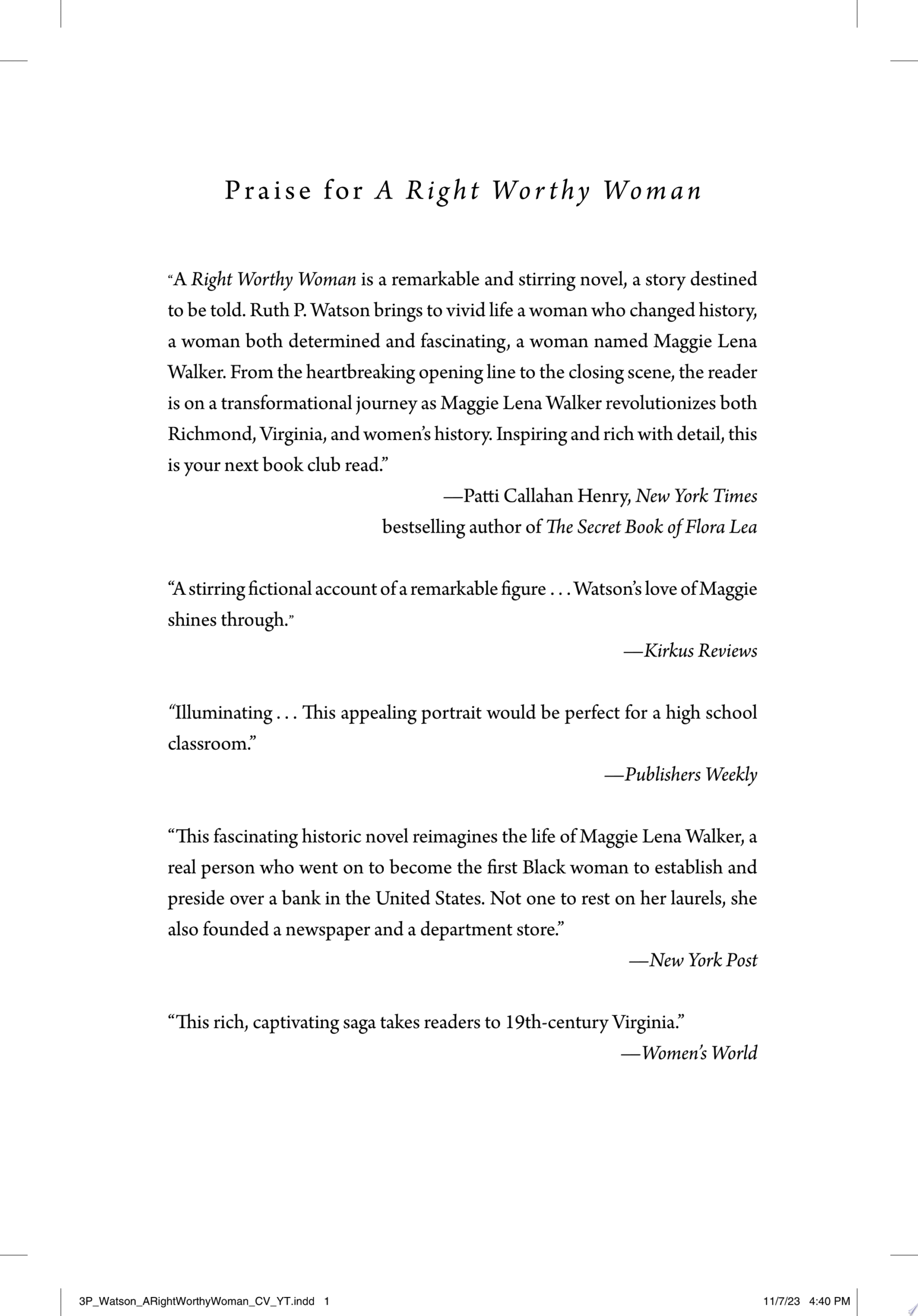 Praise for A Right Worthy Woman

"A Right Worthy Woman is a remarkable and stirring novel, a story destined to be told. Ruth P. Watson brings to vivid life a woman who changed history, a woman both determined and fascinating, a woman named Maggie Lena Walker. From the heartbreaking opening line to the closing scene, the reader is on a transformational journey as Maggie Lena Walker revolutionizes both Richmond, Virginia, and women's history. Inspiring and rich with detail, this is your next book club read."

—Patti Callahan Henry, New York Times
bestselling author of The Secret Book of Flora Lea

"A stirring fictional account of a remarkable figure . . . Watson's love of Maggie shines through."

—Kirkus Reviews

"Illuminating . . . This appealing portrait would be perfect for a high school classroom."

—Publishers Weekly

"This fascinating historic novel reimagines the life of Maggie Lena Walker, a real person who went on to become the first Black woman to establish and preside over a bank in the United States. Not one to rest on her laurels, she also founded a newspaper and a department store."

—New York Post

"This rich, captivating saga takes readers to 19th-century Virginia."

—Women's World

3P_Watson_ARightWorthyWoman_CV_YT.indd 1 11/7/23 4:40 PM